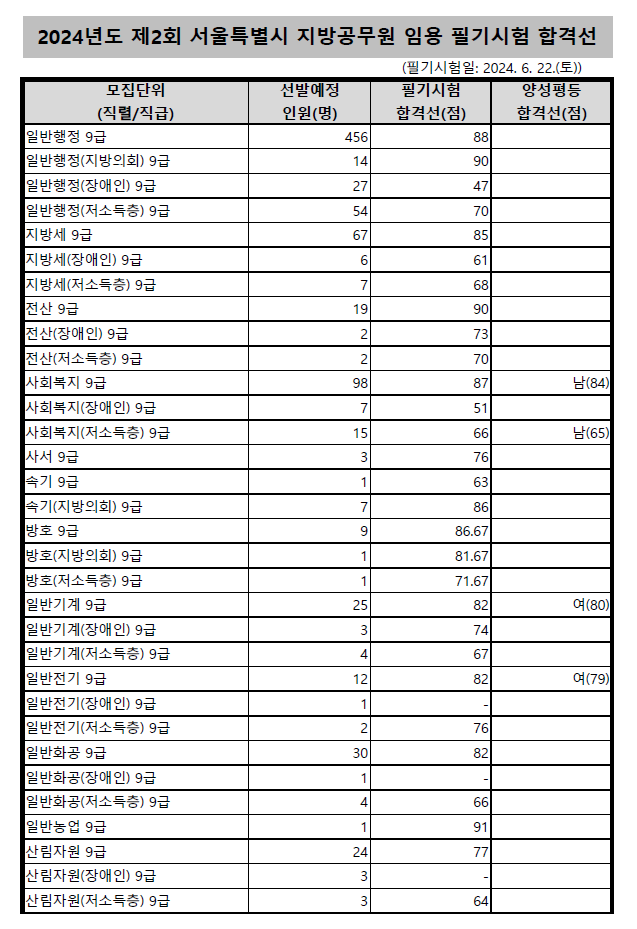 2024년도 제2회 서울특별시 지방공무원 임용 필기시험 합격선

(필기시험일: 2024. 6. 22.(토))

| 모집단위 (직렬/직급) | 선발예정 인원(명) | 필기시험 합격선(점) | 양성평등 합격선(점) |
|---|---|---|---|
| 일반행정 9급 | 456 | 88 | |
| 일반행정(지방의회) 9급 | 14 | 90 | |
| 일반행정(장애인) 9급 | 27 | 47 | |
| 일반행정(저소득층) 9급 | 54 | 70 | |
| 지방세 9급 | 67 | 85 | |
| 지방세(장애인) 9급 | 6 | 61 | |
| 지방세(저소득층) 9급 | 7 | 68 | |
| 전산 9급 | 19 | 90 | |
| 전산(장애인) 9급 | 2 | 73 | |
| 전산(저소득층) 9급 | 2 | 70 | |
| 사회복지 9급 | 98 | 87 | 남(84) |
| 사회복지(장애인) 9급 | 7 | 51 | |
| 사회복지(저소득층) 9급 | 15 | 66 | 남(65) |
| 사서 9급 | 3 | 76 | |
| 속기 9급 | 1 | 63 | |
| 속기(지방의회) 9급 | 7 | 86 | |
| 방호 9급 | 9 | 86.67 | |
| 방호(지방의회) 9급 | 1 | 81.67 | |
| 방호(저소득층) 9급 | 1 | 71.67 | |
| 일반기계 9급 | 25 | 82 | 여(80) |
| 일반기계(장애인) 9급 | 3 | 74 | |
| 일반기계(저소득층) 9급 | 4 | 67 | |
| 일반전기 9급 | 12 | 82 | 여(79) |
| 일반전기(장애인) 9급 | 1 | - | |
| 일반전기(저소득층) 9급 | 2 | 76 | |
| 일반화공 9급 | 30 | 82 | |
| 일반화공(장애인) 9급 | 1 | - | |
| 일반화공(저소득층) 9급 | 4 | 66 | |
| 일반농업 9급 | 1 | 91 | |
| 산림자원 9급 | 24 | 77 | |
| 산림자원(장애인) 9급 | 3 | - | |
| 산림자원(저소득층) 9급 | 3 | 64 | |